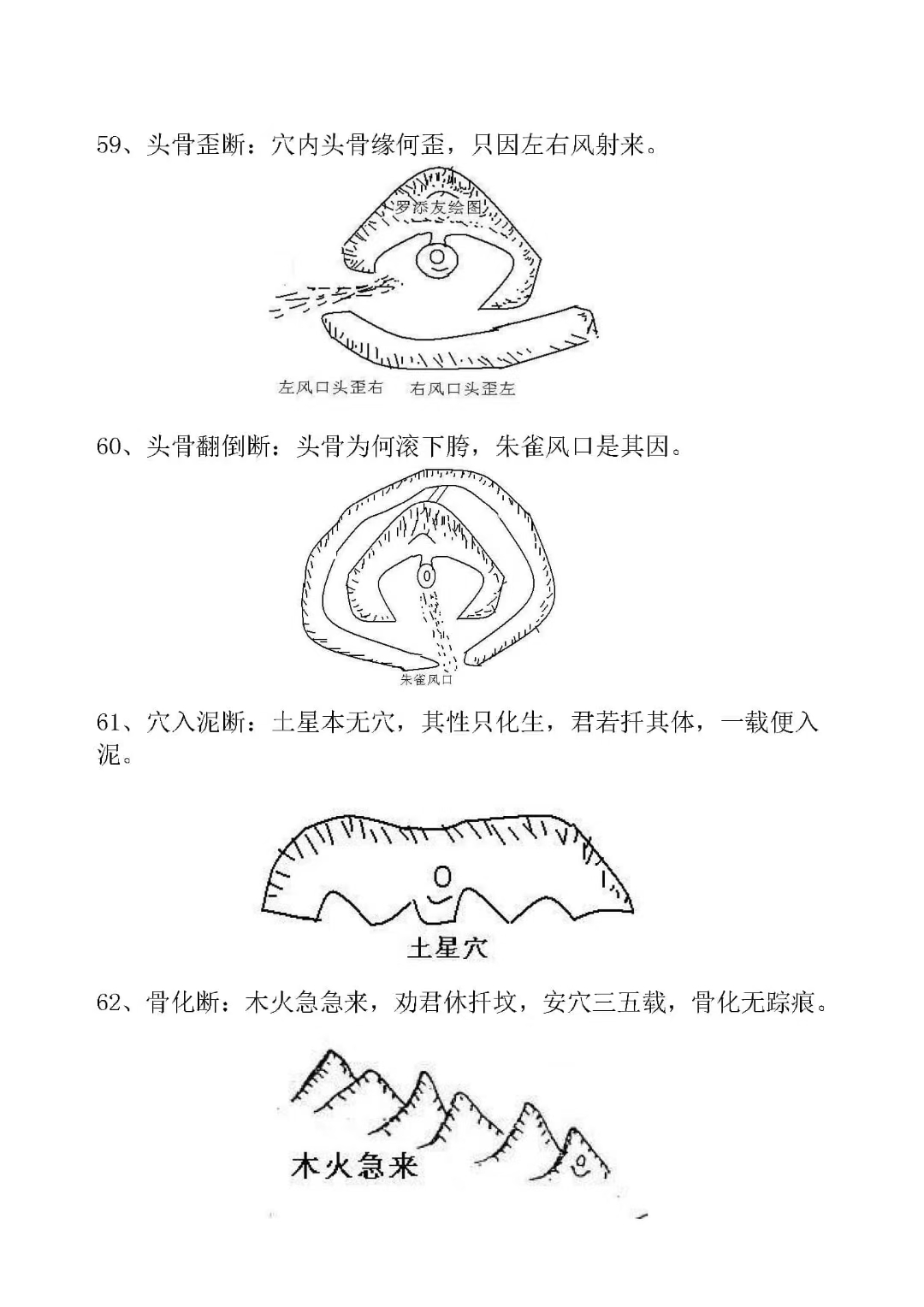 59、头骨歪断：穴内头骨缘何歪，只因左右风射来。

罗添友绘图

左风口头歪右 右风口头歪左

60、头骨翻倒断：头骨为何滚下胯，朱雀风口是其因。

朱雀风口

61、穴入泥断：土星本无穴，其性只化生，君若扦其体，一载便入泥。

土星穴

62、骨化断：木火急急来，劝君休扦坟，安穴三五载，骨化无踪痕。

木火急来